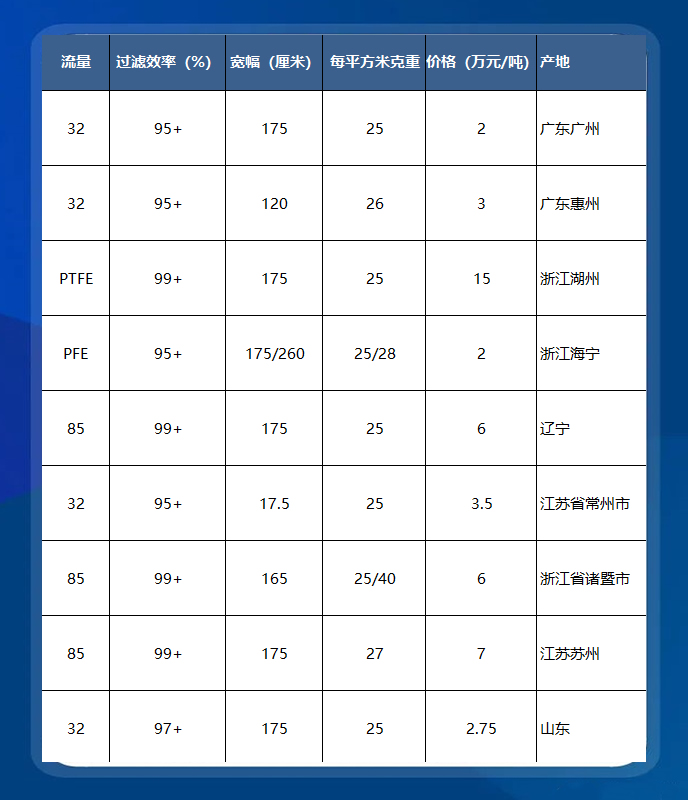 | 流量 | 过滤效率（%） | 宽幅（厘米） | 每平方米克重 | 价格（万元/吨） | 产地 |
|---|---|---|---|---|---|
| 32 | 95+ | 175 | 25 | 2 | 广东广州 |
| 32 | 95+ | 120 | 26 | 3 | 广东惠州 |
| PTFE | 99+ | 175 | 25 | 15 | 浙江湖州 |
| PFE | 95+ | 175/260 | 25/28 | 2 | 浙江海宁 |
| 85 | 99+ | 175 | 25 | 6 | 辽宁 |
| 32 | 95+ | 17.5 | 25 | 3.5 | 江苏省常州市 |
| 85 | 99+ | 165 | 25/40 | 6 | 浙江省诸暨市 |
| 85 | 99+ | 175 | 27 | 7 | 江苏苏州 |
| 32 | 97+ | 175 | 25 | 2.75 | 山东 |